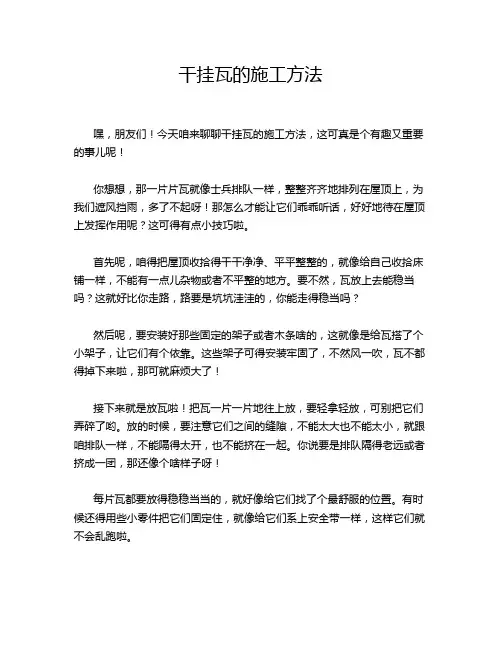 干挂瓦的施工方法

嘿，朋友们！今天咱来聊聊干挂瓦的施工方法，这可真是个有趣又重要的事儿呢！

你想想，那一片片瓦就像士兵排队一样，整整齐齐地排列在屋顶上，为我们遮风挡雨，多了不起呀！那怎么才能让它们乖乖听话，好好地待在屋顶上发挥作用呢？这可得有点小技巧啦。

首先呢，咱得把屋顶收拾得干干净净、平平整整的，就像给自己收拾床铺一样，不能有一点儿杂物或者不平整的地方。要不然，瓦放上去能稳当吗？这就好比你走路，路要是坑坑洼洼的，你能走得稳当吗？

然后呢，要安装好那些固定的架子或者木条啥的，这就像是给瓦搭了个小架子，让它们有个依靠。这些架子可得安装牢固了，不然风一吹，瓦不都得掉下来啦，那可就麻烦大了！

接下来就是放瓦啦！把瓦一片一片地往上放，要轻拿轻放，可别把它们弄碎了哟。放的时候，要注意它们之间的缝隙，不能太大也不能太小，就跟咱排队一样，不能隔得太开，也不能挤在一起。你说要是排队隔得老远或者挤成一团，那还像个啥样子呀！

每片瓦都要放得稳稳当当的，就好像给它们找了个最舒服的位置。有时候还得用些小零件把它们固定住，就像给它们系上安全带一样，这样它们就不会乱跑啦。